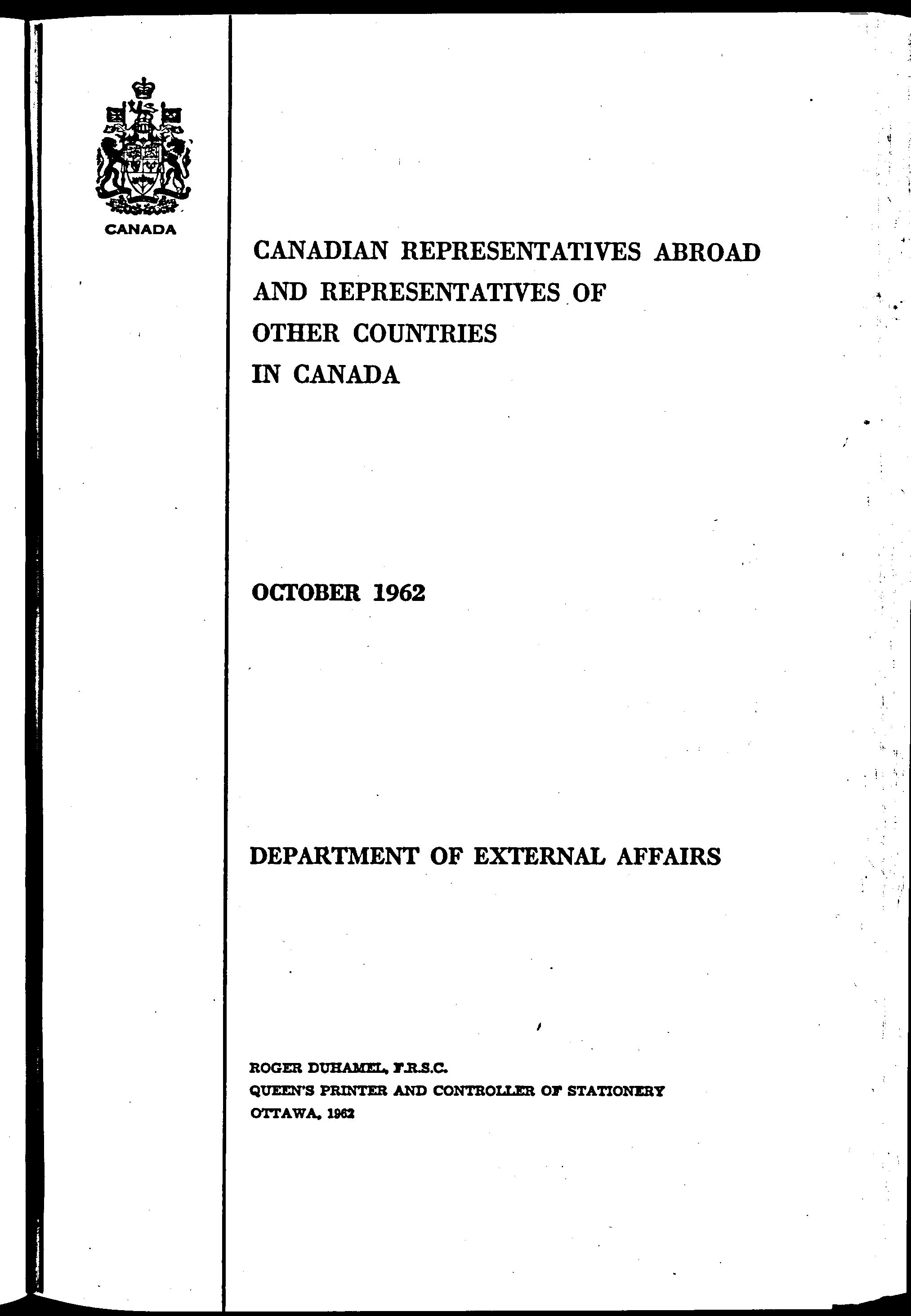 CANADA

CANADIAN REPRESENTATIVES ABROAD AND REPRESENTATIVES OF OTHER COUNTRIES IN CANADA

OCTOBER 1962

DEPARTMENT OF EXTERNAL AFFAIRS

ROGER DUHAMEL, F.R.S.C.
QUEEN'S PRINTER AND CONTROLLER OF STATIONERY
OTTAWA, 1962